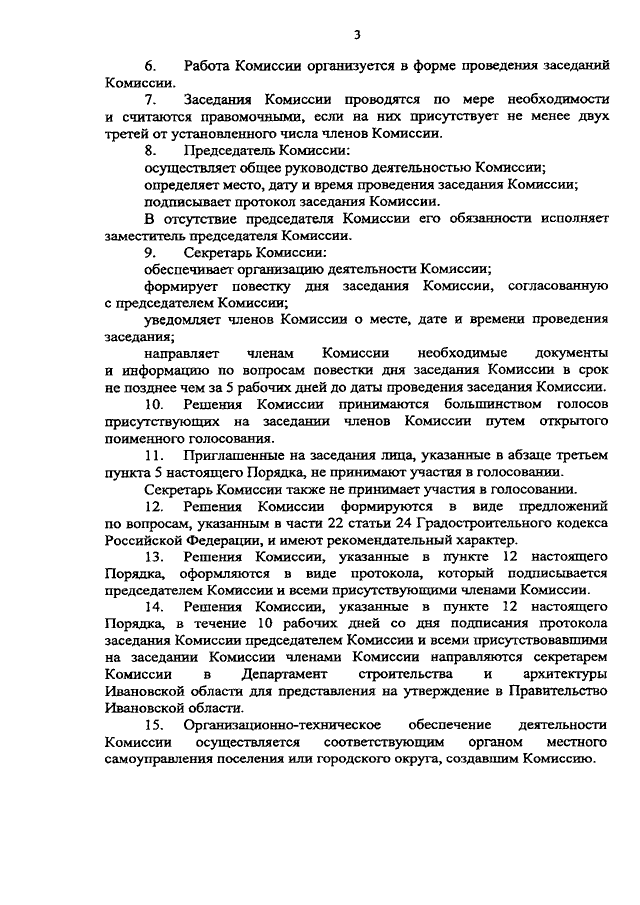 3

6. Работа Комиссии организуется в форме проведения заседаний Комиссии.

7. Заседания Комиссии проводятся по мере необходимости и считаются правомочными, если на них присутствует не менее двух третей от установленного числа членов Комиссии.

8. Председатель Комиссии:

осуществляет общее руководство деятельностью Комиссии;

определяет место, дату и время проведения заседания Комиссии;

подписывает протокол заседания Комиссии.

В отсутствие председателя Комиссии его обязанности исполняет заместитель председателя Комиссии.

9. Секретарь Комиссии:

обеспечивает организацию деятельности Комиссии;

формирует повестку дня заседания Комиссии, согласованную с председателем Комиссии;

уведомляет членов Комиссии о месте, дате и времени проведения заседания;

направляет членам Комиссии необходимые документы и информацию по вопросам повестки дня заседания Комиссии в срок не позднее чем за 5 рабочих дней до даты проведения заседания Комиссии.

10. Решения Комиссии принимаются большинством голосов присутствующих на заседании членов Комиссии путем открытого поименного голосования.

11. Приглашенные на заседания лица, указанные в абзаце третьем пункта 5 настоящего Порядка, не принимают участия в голосовании.

Секретарь Комиссии также не принимает участия в голосовании.

12. Решения Комиссии формируются в виде предложений по вопросам, указанным в части 22 статьи 24 Градостроительного кодекса Российской Федерации, и имеют рекомендательный характер.

13. Решения Комиссии, указанные в пункте 12 настоящего Порядка, оформляются в виде протокола, который подписывается председателем Комиссии и всеми присутствующими членами Комиссии.

14. Решения Комиссии, указанные в пункте 12 настоящего Порядка, в течение 10 рабочих дней со дня подписания протокола заседания Комиссии председателем Комиссии и всеми присутствовавшими на заседании Комиссии членами Комиссии направляются секретарем Комиссии в Департамент строительства и архитектуры Ивановской области для представления на утверждение в Правительство Ивановской области.

15. Организационно-техническое обеспечение деятельности Комиссии осуществляется соответствующим органом местного самоуправления поселения или городского округа, создавшим Комиссию.